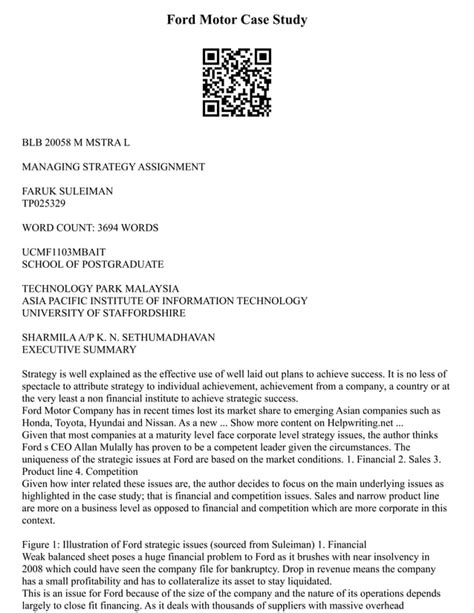 Ford Motor Case Study

BLB 20058 M MSTRA L

MANAGING STRATEGY ASSIGNMENT

FARUK SULEIMAN
TP025329

WORD COUNT: 3694 WORDS

UCMF1103MBAIT
SCHOOL OF POSTGRADUATE

TECHNOLOGY PARK MALAYSIA
ASIA PACIFIC INSTITUTE OF INFORMATION TECHNOLOGY
UNIVERSITY OF STAFFORDSHIRE

SHARMILA A/P K. N. SETHUMADHAVAN
EXECUTIVE SUMMARY

Strategy is well explained as the effective use of well laid out plans to achieve success. It is no less of spectacle to attribute strategy to individual achievement, achievement from a company, a country or at the very least a non financial institute to achieve strategic success.
Ford Motor Company has in recent times lost its market share to emerging Asian companies such as Honda, Toyota, Hyundai and Nissan. As a new ... Show more content on Helpwriting.net ...
Given that most companies at a maturity level face corporate level strategy issues, the author thinks Ford s CEO Allan Mulally has proven to be a competent leader given the circumstances. The uniqueness of the strategic issues at Ford are based on the market conditions. 1. Financial 2. Sales 3. Product line 4. Competition
Given how inter related these issues are, the author decides to focus on the main underlying issues as highlighted in the case study; that is financial and competition issues. Sales and narrow product line are more on a business level as opposed to financial and competition which are more corporate in this context.

Figure 1: Illustration of Ford strategic issues (sourced from Suleiman) 1. Financial
Weak balanced sheet poses a huge financial problem to Ford as it brushes with near insolvency in 2008 which could have seen the company file for bankruptcy. Drop in revenue means the company has a small profitability and has to collateralize its asset to stay liquidated.
This is an issue for Ford because of the size of the company and the nature of its operations depends largely to close fit financing. As it deals with thousands of suppliers with massive overhead